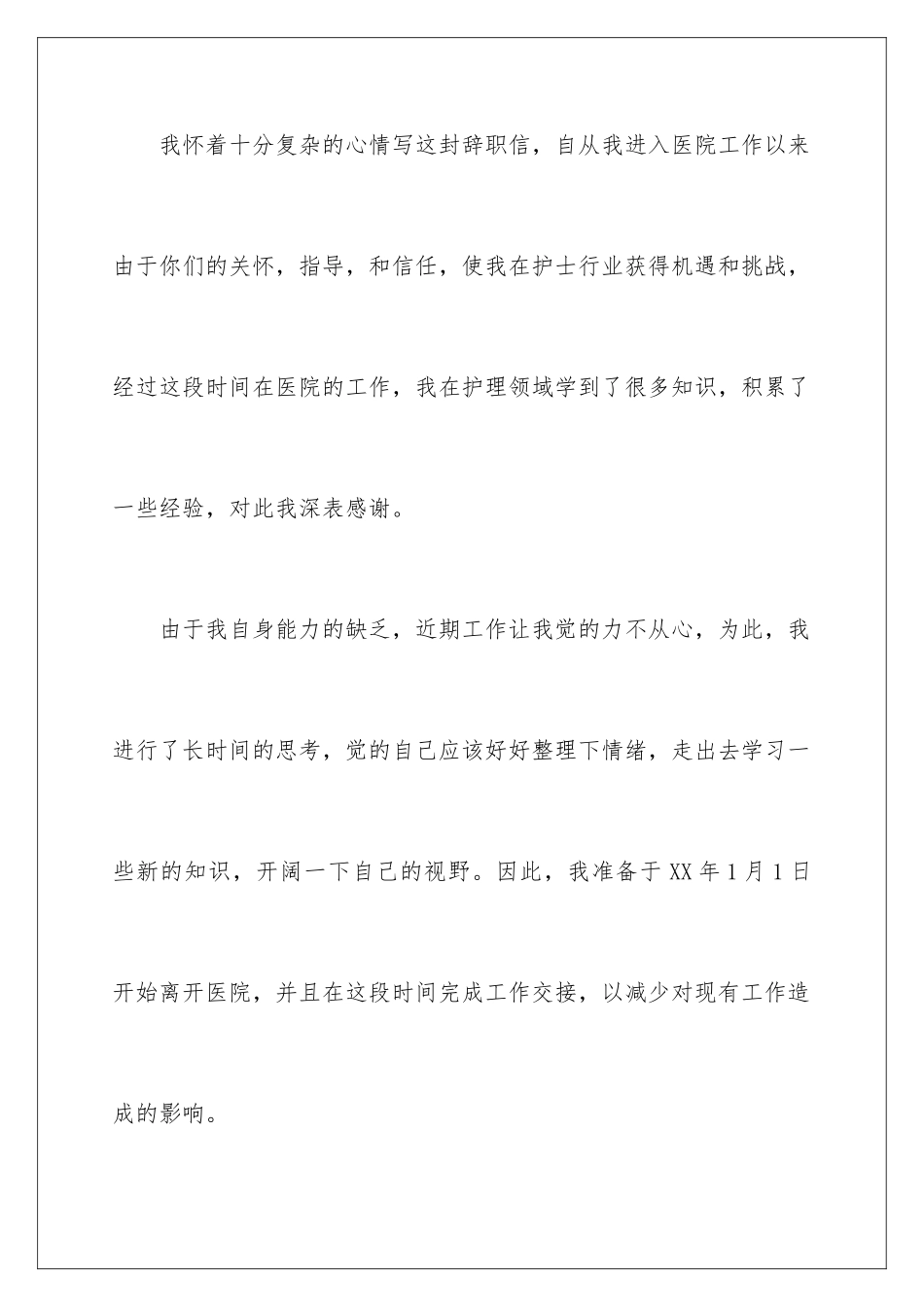 我怀着十分复杂的心情写这封辞职信，自从我进入医院工作以来由于你们的关怀，指导，和信任，使我在护士行业获得机遇和挑战，经过这段时间在医院的工作，我在护理领域学到了很多知识，积累了一些经验，对此我深表感谢。

由于我自身能力的缺乏，近期工作让我觉的力不从心，为此，我进行了长时间的思考，觉的自己应该好好整理下情绪，走出去学习一些新的知识，开阔一下自己的视野。因此，我准备于 XX 年 1 月 1 日开始离开医院，并且在这段时间完成工作交接，以减少对现有工作造成的影响。